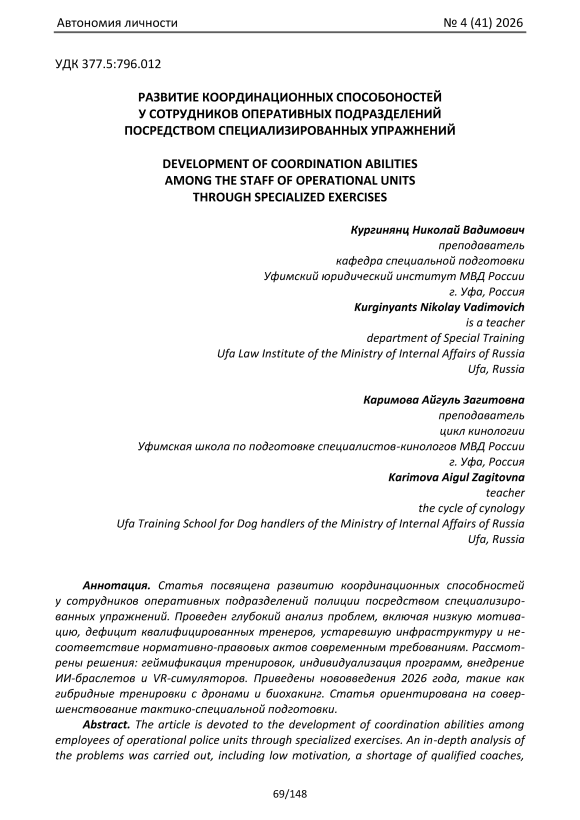 Автономия личности № 4 (41) 2026

УДК 377.5:796.012

РАЗВИТИЕ КООРДИНАЦИОННЫХ СПОСОБОНОСТЕЙ У СОТРУДНИКОВ ОПЕРАТИВНЫХ ПОДРАЗДЕЛЕНИЙ ПОСРЕДСТВОМ СПЕЦИАЛИЗИРОВАННЫХ УПРАЖНЕНИЙ

DEVELOPMENT OF COORDINATION ABILITIES AMONG THE STAFF OF OPERATIONAL UNITS THROUGH SPECIALIZED EXERCISES

Кургинянц Николай Вадимович
преподаватель
кафедра специальной подготовки
Уфимский юридический институт МВД России
г. Уфа, Россия
Kurginyants Nikolay Vadimovich
is a teacher
department of Special Training
Ufa Law Institute of the Ministry of Internal Affairs of Russia
Ufa, Russia

Каримова Айгуль Загитовна
преподаватель
цикл кинологии
Уфимская школа по подготовке специалистов-кинологов МВД России
г. Уфа, Россия
Karimova Aigul Zagitovna
teacher
the cycle of cynology
Ufa Training School for Dog handlers of the Ministry of Internal Affairs of Russia
Ufa, Russia

Аннотация. Статья посвящена развитию координационных способностей у сотрудников оперативных подразделений полиции посредством специализированных упражнений. Проведен глубокий анализ проблем, включая низкую мотивацию, дефицит квалифицированных тренеров, устаревшую инфраструктуру и несоответствие нормативно-правовых актов современным требованиям. Рассмотрены решения: геймификация тренировок, индивидуализация программ, внедрение ИИ-браслетов и VR-симуляторов. Приведены нововведения 2026 года, такие как гибридные тренировки с дронами и биохакинг. Статья ориентирована на совершенствование тактико-специальной подготовки.

Abstract. The article is devoted to the development of coordination abilities among employees of operational police units through specialized exercises. An in-depth analysis of the problems was carried out, including low motivation, a shortage of qualified coaches,

69/148